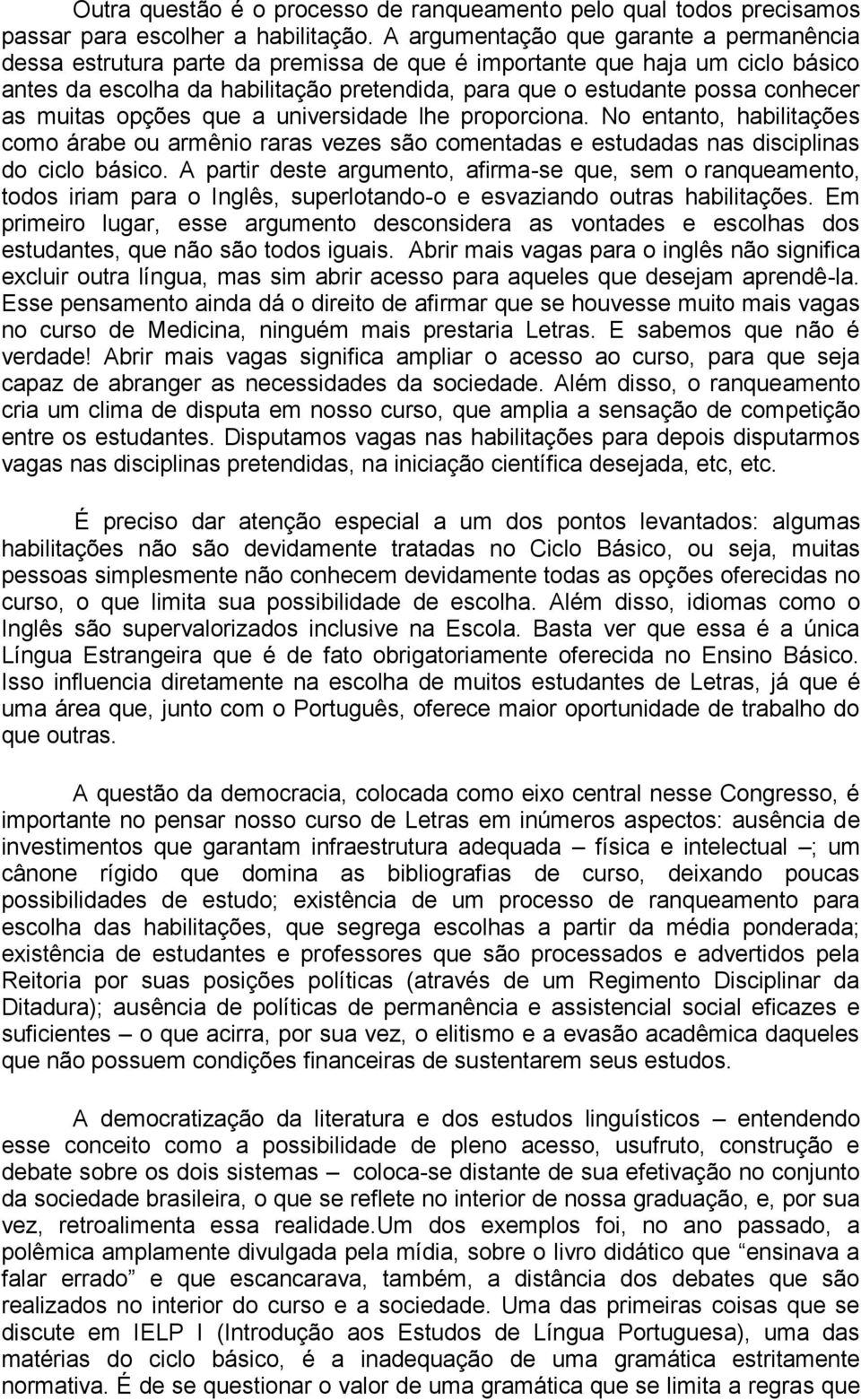 Outra questão é o processo de ranqueamento pelo qual todos precisamos passar para escolher a habilitação. A argumentação que garante a permanência dessa estrutura parte da premissa de que é importante que haja um ciclo básico antes da escolha da habilitação pretendida, para que o estudante possa conhecer as muitas opções que a universidade lhe proporciona. No entanto, habilitações como árabe ou armênio raras vezes são comentadas e estudadas nas disciplinas do ciclo básico. A partir deste argumento, afirma-se que, sem o ranqueamento, todos iriam para o Inglês, superlotando-o e esvaziando outras habilitações. Em primeiro lugar, esse argumento desconsidera as vontades e escolhas dos estudantes, que não são todos iguais. Abrir mais vagas para o inglês não significa excluir outra língua, mas sim abrir acesso para aqueles que desejam aprendê-la. Esse pensamento ainda dá o direito de afirmar que se houvesse muito mais vagas no curso de Medicina, ninguém mais prestaria Letras. E sabemos que não é verdade! Abrir mais vagas significa ampliar o acesso ao curso, para que seja capaz de abranger as necessidades da sociedade. Além disso, o ranqueamento cria um clima de disputa em nosso curso, que amplia a sensação de competição entre os estudantes. Disputamos vagas nas habilitações para depois disputarmos vagas nas disciplinas pretendidas, na iniciação científica desejada, etc, etc.

É preciso dar atenção especial a um dos pontos levantados: algumas habilitações não são devidamente tratadas no Ciclo Básico, ou seja, muitas pessoas simplesmente não conhecem devidamente todas as opções oferecidas no curso, o que limita sua possibilidade de escolha. Além disso, idiomas como o Inglês são supervalorizados inclusive na Escola. Basta ver que essa é a única Língua Estrangeira que é de fato obrigatoriamente oferecida no Ensino Básico. Isso influencia diretamente na escolha de muitos estudantes de Letras, já que é uma área que, junto com o Português, oferece maior oportunidade de trabalho do que outras.

A questão da democracia, colocada como eixo central nesse Congresso, é importante no pensar nosso curso de Letras em inúmeros aspectos: ausência de investimentos que garantam infraestrutura adequada – física e intelectual –; um cânone rígido que domina as bibliografias de curso, deixando poucas possibilidades de estudo; existência de um processo de ranqueamento para escolha das habilitações, que segrega escolhas a partir da média ponderada; existência de estudantes e professores que são processados e advertidos pela Reitoria por suas posições políticas (através de um Regimento Disciplinar da Ditadura); ausência de políticas de permanência e assistencial social eficazes e suficientes – o que acirra, por sua vez, o elitismo e a evasão acadêmica daqueles que não possuem condições financeiras de sustentarem seus estudos.

A democratização da literatura e dos estudos linguísticos – entendendo esse conceito como a possibilidade de pleno acesso, usufruto, construção e debate sobre os dois sistemas – coloca-se distante de sua efetivação no conjunto da sociedade brasileira, o que se reflete no interior de nossa graduação, e, por sua vez, retroalimenta essa realidade.Um dos exemplos foi, no ano passado, a polêmica amplamente divulgada pela mídia, sobre o livro didático que “ensinava a falar errado” e que escancarava, também, a distância dos debates que são realizados no interior do curso e a sociedade. Uma das primeiras coisas que se discute em IELP I (Introdução aos Estudos de Língua Portuguesa), uma das matérias do ciclo básico, é a inadequação de uma gramática estritamente normativa. É de se questionar o valor de uma gramática que se limita a regras que